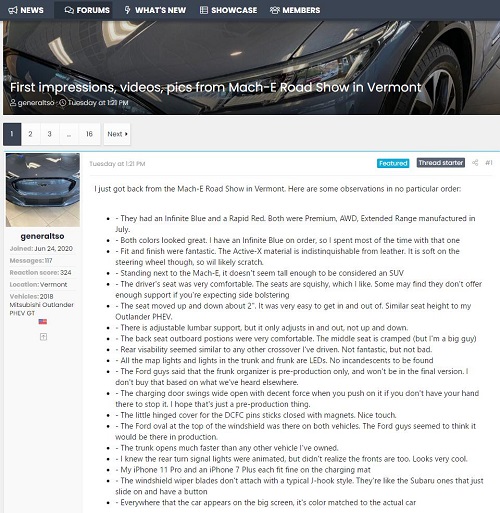 NEWS FORUMS WHAT'S NEW SHOWCASE MEMBERS

First impressions, videos, pics from Mach-E Road Show in Vermont

generaltso · Tuesday at 1:21 PM

1 2 3 ... 16 Next

generaltso
Joined: Jun 24, 2020
Messages: 117
Reaction score: 324
Location: Vermont
Vehicles: 2018 Mitsubishi Outlander PHEV GT

Tuesday at 1:21 PM

Featured Thread starter #1

I just got back from the Mach-E Road Show in Vermont. Here are some observations in no particular order:

- - They had an Infinite Blue and a Rapid Red. Both were Premium, AWD, Extended Range manufactured in July.
- - Both colors looked great. I have an Infinite Blue on order, so I spent most of the time with that one
- - Fit and finish were fantastic. The Active-X material is indistinquishable from leather. It is soft on the steering wheel though, so will likely scratch.
- - Standing next to the Mach-E, it doesn't seem tall enough to be considered an SUV
- - The driver's seat was very comfortable. The seats are squishy, which I like. Some may find they don't offer enough support if you're expecting side bolstering
- - The seat moved up and down about 2". It was very easy to get in and out of. Similar seat height to my Outlander PHEV.
- - There is adjustable lumbar support, but it only adjusts in and out, not up and down.
- - The back seat outboard postions were very comfortable. The middle seat is cramped (but I'm a big guy)
- - Rear visability seemed similar to any other crossover I've driven. Not fantastic, but not bad.
- - All the map lights and lights in the trunk and frunk are LEDs. No incandescents to be found
- - The Ford guys said that the frunk organizer is pre-production only, and won't be in the final version. I don't buy that based on what we've heard elsewhere.
- - The charging door swings wide open with decent force when you push on it if you don't have your hand there to stop it. I hope that's just a pre-production thing.
- - The little hinged cover for the DCFC pins sticks closed with magnets. Nice touch.
- - The Ford oval at the top of the windshield was there on both vehicles. The Ford guys seemed to think it would be there in production.
- - The trunk opens much faster than any other vehicle I've owned.
- - I knew the rear turn signal lights were animated, but didn't realize the fronts are too. Looks very cool.
- - My iPhone 11 Pro and an iPhone 7 Plus each fit fine on the charging mat
- - The windshield wiper blades don't attach with a typical J-hook style. They're like the Subaru ones that just slide on and have a button
- - Everywhere that the car appears on the big screen, it's color matched to the actual car